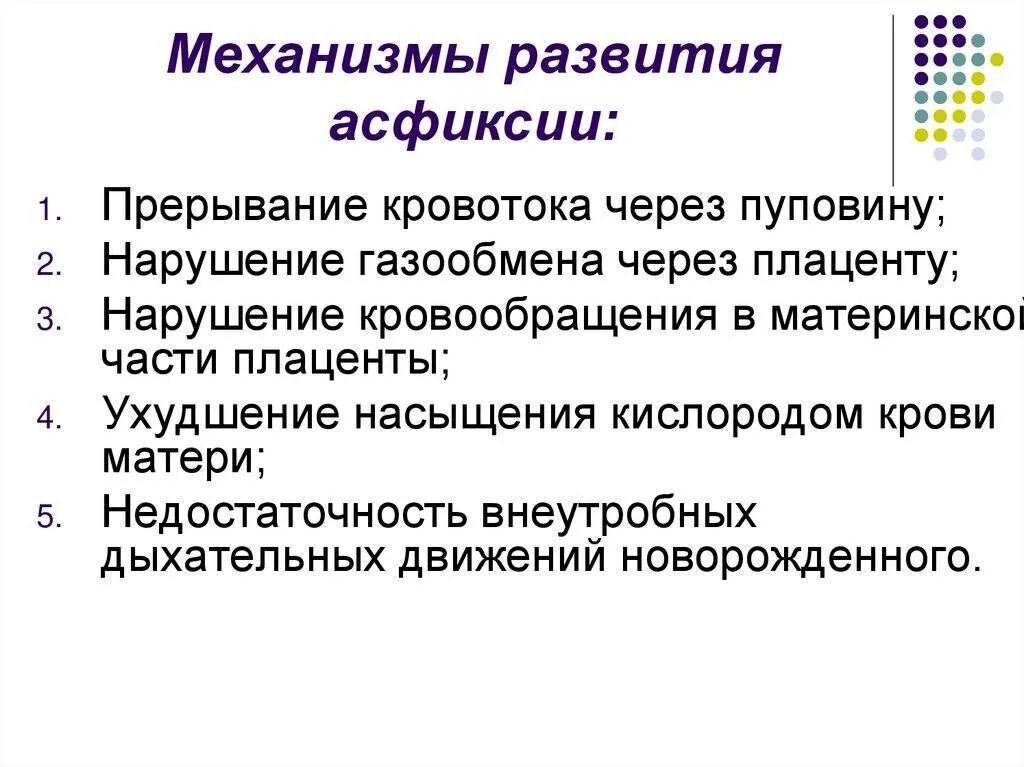 Механизмы развития асфиксии:

1. Прерывание кровотока через пуповину;
2. Нарушение газообмена через плаценту;
3. Нарушение кровообращения в материнской части плаценты;
4. Ухудшение насыщения кислородом крови матери;
5. Недостаточность внеутробных дыхательных движений новорожденного.